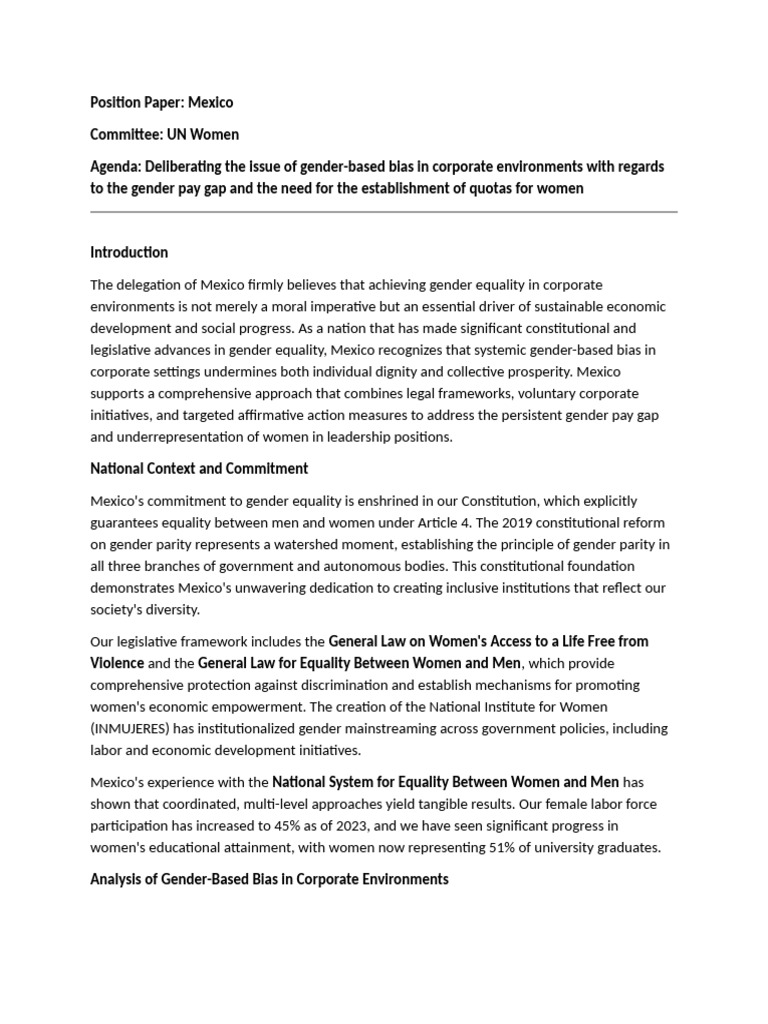 Position Paper: Mexico

Committee: UN Women

Agenda: Deliberating the issue of gender-based bias in corporate environments with regards to the gender pay gap and the need for the establishment of quotas for women

Introduction

The delegation of Mexico firmly believes that achieving gender equality in corporate environments is not merely a moral imperative but an essential driver of sustainable economic development and social progress. As a nation that has made significant constitutional and legislative advances in gender equality, Mexico recognizes that systemic gender-based bias in corporate settings undermines both individual dignity and collective prosperity. Mexico supports a comprehensive approach that combines legal frameworks, voluntary corporate initiatives, and targeted affirmative action measures to address the persistent gender pay gap and underrepresentation of women in leadership positions.

National Context and Commitment

Mexico's commitment to gender equality is enshrined in our Constitution, which explicitly guarantees equality between men and women under Article 4. The 2019 constitutional reform on gender parity represents a watershed moment, establishing the principle of gender parity in all three branches of government and autonomous bodies. This constitutional foundation demonstrates Mexico's unwavering dedication to creating inclusive institutions that reflect our society's diversity.

Our legislative framework includes the General Law on Women's Access to a Life Free from Violence and the General Law for Equality Between Women and Men, which provide comprehensive protection against discrimination and establish mechanisms for promoting women's economic empowerment. The creation of the National Institute for Women (INMUJERES) has institutionalized gender mainstreaming across government policies, including labor and economic development initiatives.

Mexico's experience with the National System for Equality Between Women and Men has shown that coordinated, multi-level approaches yield tangible results. Our female labor force participation has increased to 45% as of 2023, and we have seen significant progress in women's educational attainment, with women now representing 51% of university graduates.

Analysis of Gender-Based Bias in Corporate Environments